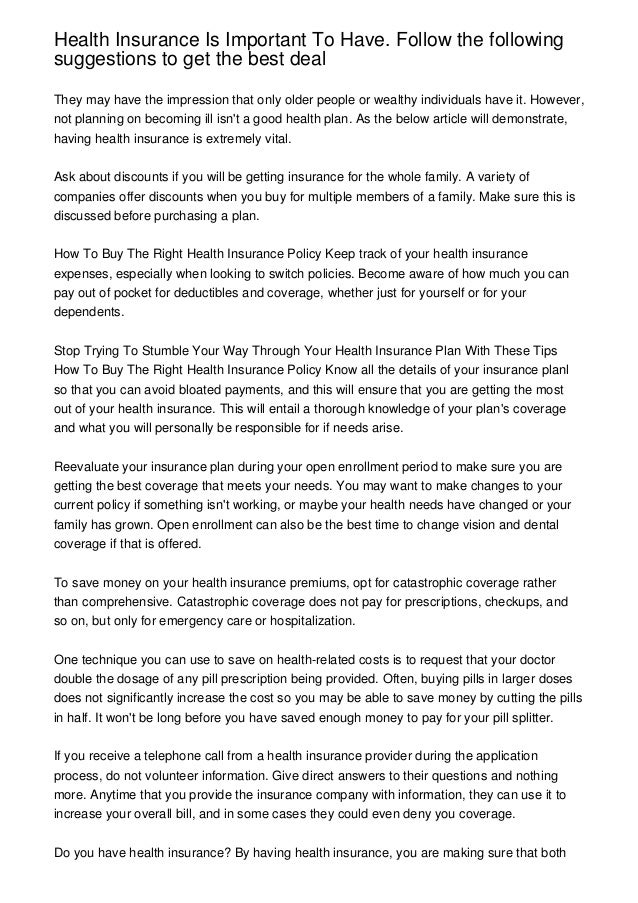 Health Insurance Is Important To Have. Follow the following suggestions to get the best deal

They may have the impression that only older people or wealthy individuals have it. However, not planning on becoming ill isn't a good health plan. As the below article will demonstrate, having health insurance is extremely vital.

Ask about discounts if you will be getting insurance for the whole family. A variety of companies offer discounts when you buy for multiple members of a family. Make sure this is discussed before purchasing a plan.

How To Buy The Right Health Insurance Policy Keep track of your health insurance expenses, especially when looking to switch policies. Become aware of how much you can pay out of pocket for deductibles and coverage, whether just for yourself or for your dependents.

Stop Trying To Stumble Your Way Through Your Health Insurance Plan With These Tips How To Buy The Right Health Insurance Policy Know all the details of your insurance planl so that you can avoid bloated payments, and this will ensure that you are getting the most out of your health insurance. This will entail a thorough knowledge of your plan's coverage and what you will personally be responsible for if needs arise.

Reevaluate your insurance plan during your open enrollment period to make sure you are getting the best coverage that meets your needs. You may want to make changes to your current policy if something isn't working, or maybe your health needs have changed or your family has grown. Open enrollment can also be the best time to change vision and dental coverage if that is offered.

To save money on your health insurance premiums, opt for catastrophic coverage rather than comprehensive. Catastrophic coverage does not pay for prescriptions, checkups, and so on, but only for emergency care or hospitalization.

One technique you can use to save on health-related costs is to request that your doctor double the dosage of any pill prescription being provided. Often, buying pills in larger doses does not significantly increase the cost so you may be able to save money by cutting the pills in half. It won't be long before you have saved enough money to pay for your pill splitter.

If you receive a telephone call from a health insurance provider during the application process, do not volunteer information. Give direct answers to their questions and nothing more. Anytime that you provide the insurance company with information, they can use it to increase your overall bill, and in some cases they could even deny you coverage.

Do you have health insurance? By having health insurance, you are making sure that both